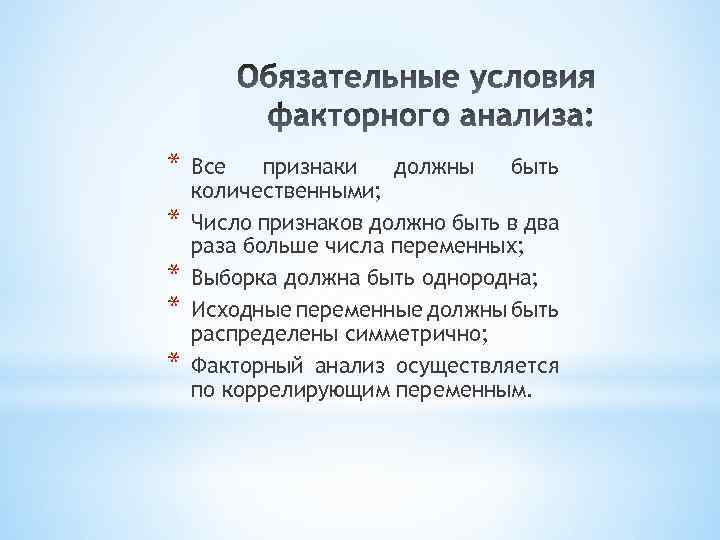 Обязательные условия факторного анализа:

* Все признаки должны быть количественными;
* Число признаков должно быть в два раза больше числа переменных;
* Выборка должна быть однородна;
* Исходные переменные должны быть распределены симметрично;
* Факторный анализ осуществляется по коррелирующим переменным.